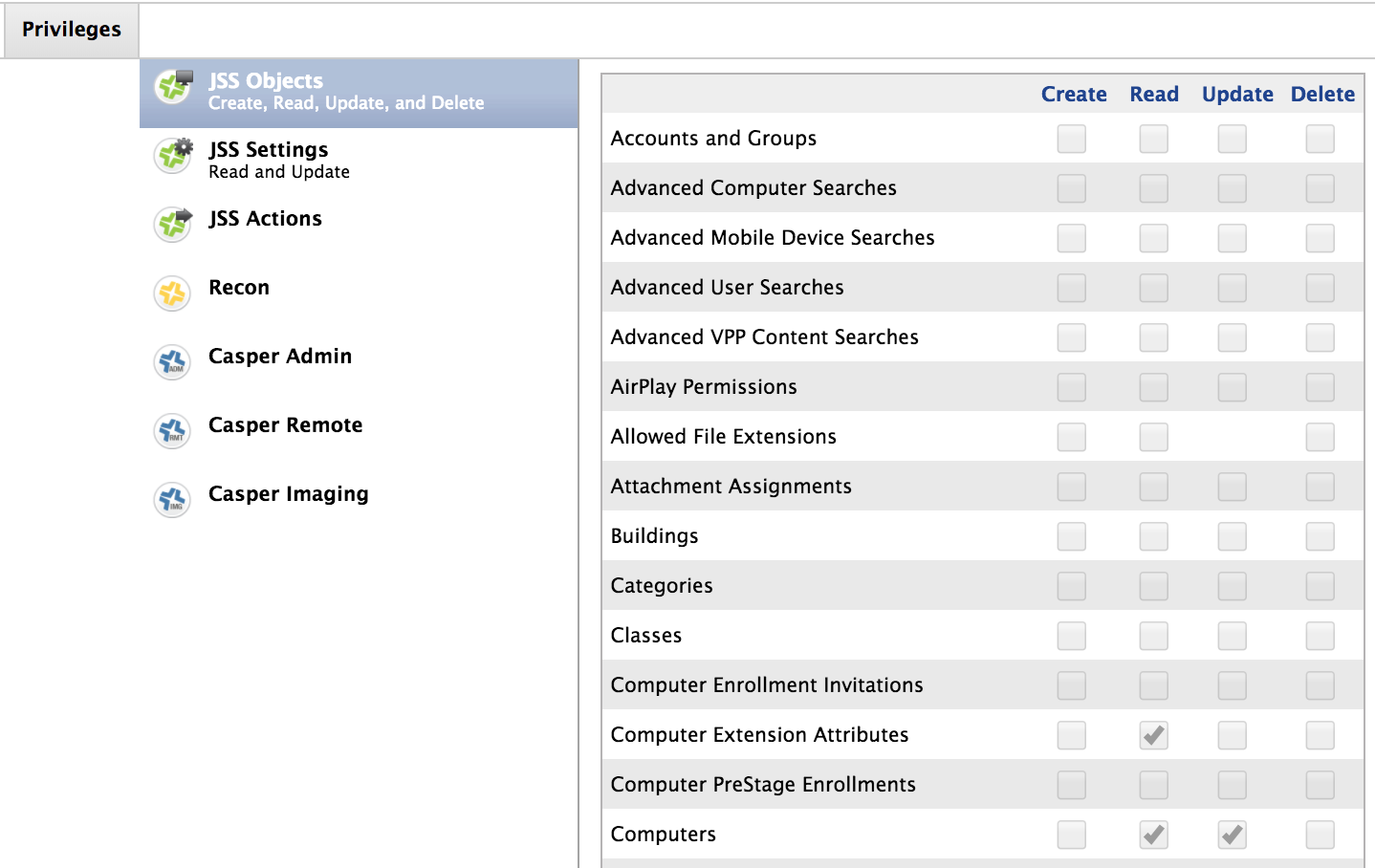 Privileges

JSS Objects
Create, Read, Update, and Delete

JSS Settings
Read and Update

JSS Actions

Recon

Casper Admin

Casper Remote

Casper Imaging

| | Create | Read | Update | Delete |
|---|---|---|---|---|
| Accounts and Groups | | | | |
| Advanced Computer Searches | | | | |
| Advanced Mobile Device Searches | | | | |
| Advanced User Searches | | | | |
| Advanced VPP Content Searches | | | | |
| AirPlay Permissions | | | | |
| Allowed File Extensions | | | | |
| Attachment Assignments | | | | |
| Buildings | | | | |
| Categories | | | | |
| Classes | | | | |
| Computer Enrollment Invitations | | | | |
| Computer Extension Attributes | | ✓ | | |
| Computer PreStage Enrollments | | | | |
| Computers | | ✓ | ✓ | |